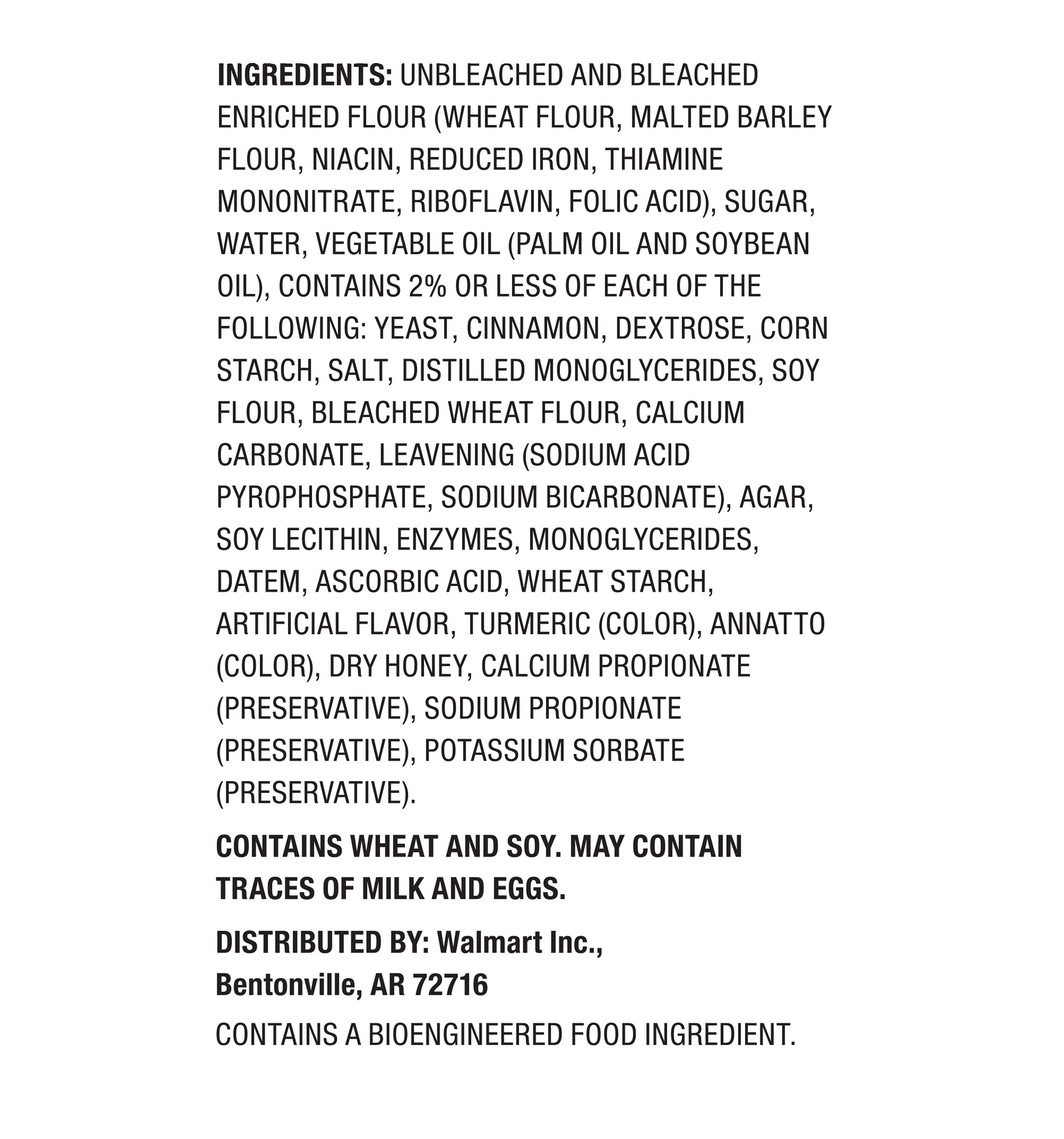 INGREDIENTS: UNBLEACHED AND BLEACHED ENRICHED FLOUR (WHEAT FLOUR, MALTED BARLEY FLOUR, NIACIN, REDUCED IRON, THIAMINE MONONITRATE, RIBOFLAVIN, FOLIC ACID), SUGAR, WATER, VEGETABLE OIL (PALM OIL AND SOYBEAN OIL), CONTAINS 2% OR LESS OF EACH OF THE FOLLOWING: YEAST, CINNAMON, DEXTROSE, CORN STARCH, SALT, DISTILLED MONOGLYCERIDES, SOY FLOUR, BLEACHED WHEAT FLOUR, CALCIUM CARBONATE, LEAVENING (SODIUM ACID PYROPHOSPHATE, SODIUM BICARBONATE), AGAR, SOY LECITHIN, ENZYMES, MONOGLYCERIDES, DATEM, ASCORBIC ACID, WHEAT STARCH, ARTIFICIAL FLAVOR, TURMERIC (COLOR), ANNATTO (COLOR), DRY HONEY, CALCIUM PROPIONATE (PRESERVATIVE), SODIUM PROPIONATE (PRESERVATIVE), POTASSIUM SORBATE (PRESERVATIVE).

CONTAINS WHEAT AND SOY. MAY CONTAIN TRACES OF MILK AND EGGS.

DISTRIBUTED BY: Walmart Inc.,
Bentonville, AR 72716

CONTAINS A BIOENGINEERED FOOD INGREDIENT.